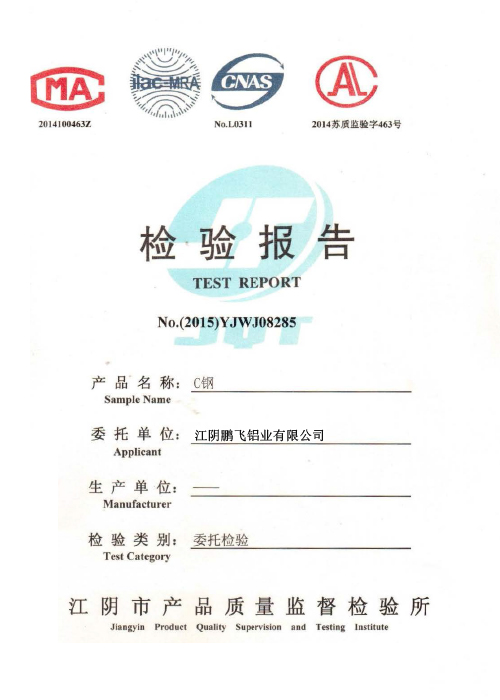 MA
2014100463Z

ilac-MRA

CNAS
No.L0311

AL
2014苏质监验字463号

检 验 报 告
TEST REPORT

No.(2015)YJWJ08285

产 品 名 称: C钢
Sample Name

委 托 单 位: 江阴鹏飞铝业有限公司
Applicant

生 产 单 位: ——
Manufacturer

检 验 类 别: 委托检验
Test Category

江 阴 市 产 品 质 量 监 督 检 验 所
Jiangyin Product Quality Supervision and Testing Institute